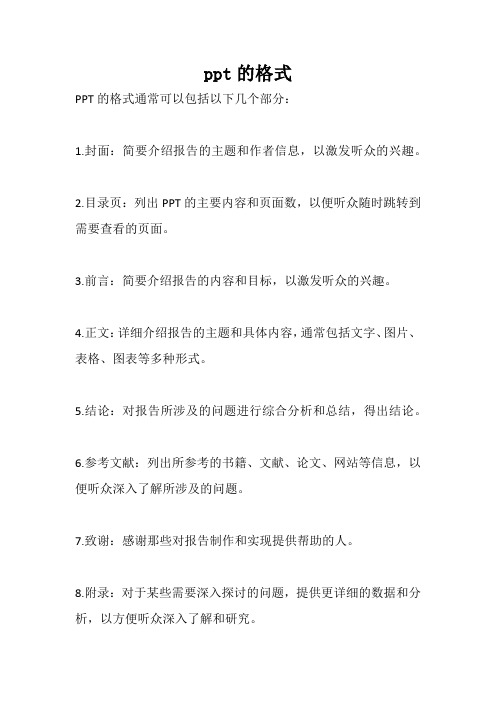 ppt 的格式

PPT 的格式通常可以包括以下几个部分：

1.封面：简要介绍报告的主题和作者信息，以激发听众的兴趣。

2.目录页：列出 PPT 的主要内容和页面数，以便听众随时跳转到需要查看的页面。

3.前言：简要介绍报告的内容和目标，以激发听众的兴趣。

4.正文：详细介绍报告的主题和具体内容，通常包括文字、图片、表格、图表等多种形式。

5.结论：对报告所涉及的问题进行综合分析和总结，得出结论。

6.参考文献：列出所参考的书籍、文献、论文、网站等信息，以便听众深入了解所涉及的问题。

7.致谢：感谢那些对报告制作和实现提供帮助的人。

8.附录：对于某些需要深入探讨的问题，提供更详细的数据和分析，以方便听众深入了解和研究。